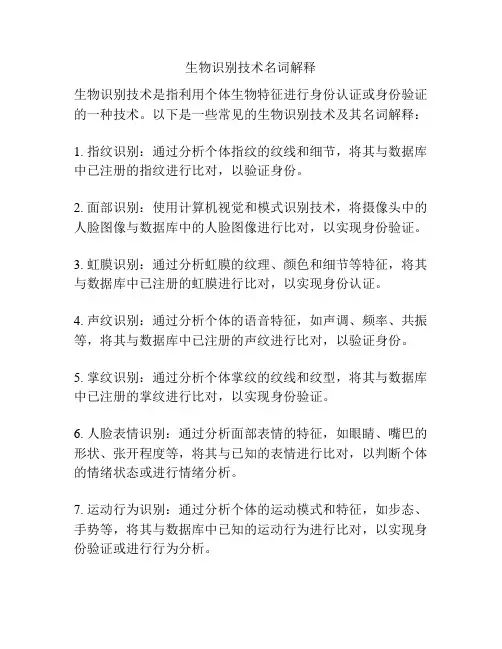 生物识别技术名词解释

生物识别技术是指利用个体生物特征进行身份认证或身份验证的一种技术。以下是一些常见的生物识别技术及其名词解释：

1. 指纹识别：通过分析个体指纹的纹线和细节，将其与数据库中已注册的指纹进行比对，以验证身份。

2. 面部识别：使用计算机视觉和模式识别技术，将摄像头中的人脸图像与数据库中的人脸图像进行比对，以实现身份验证。

3. 虹膜识别：通过分析虹膜的纹理、颜色和细节等特征，将其与数据库中已注册的虹膜进行比对，以实现身份认证。

4. 声纹识别：通过分析个体的语音特征，如声调、频率、共振等，将其与数据库中已注册的声纹进行比对，以验证身份。

5. 掌纹识别：通过分析个体掌纹的纹线和纹型，将其与数据库中已注册的掌纹进行比对，以实现身份验证。

6. 人脸表情识别：通过分析面部表情的特征，如眼睛、嘴巴的形状、张开程度等，将其与已知的表情进行比对，以判断个体的情绪状态或进行情绪分析。

7. 运动行为识别：通过分析个体的运动模式和特征，如步态、手势等，将其与数据库中已知的运动行为进行比对，以实现身份验证或进行行为分析。